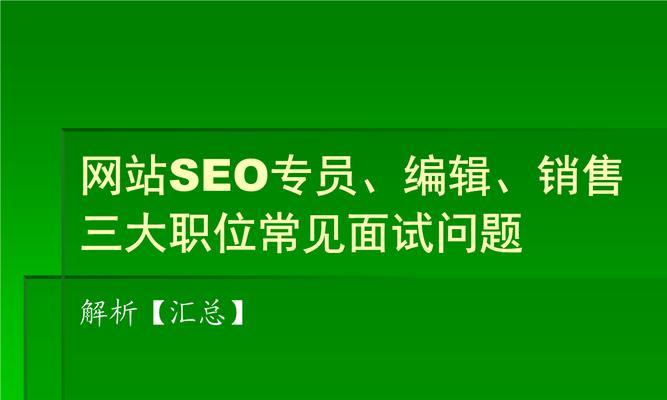 网站SEO专员、编辑、销售三大职位常见面试问题

解析【汇总】